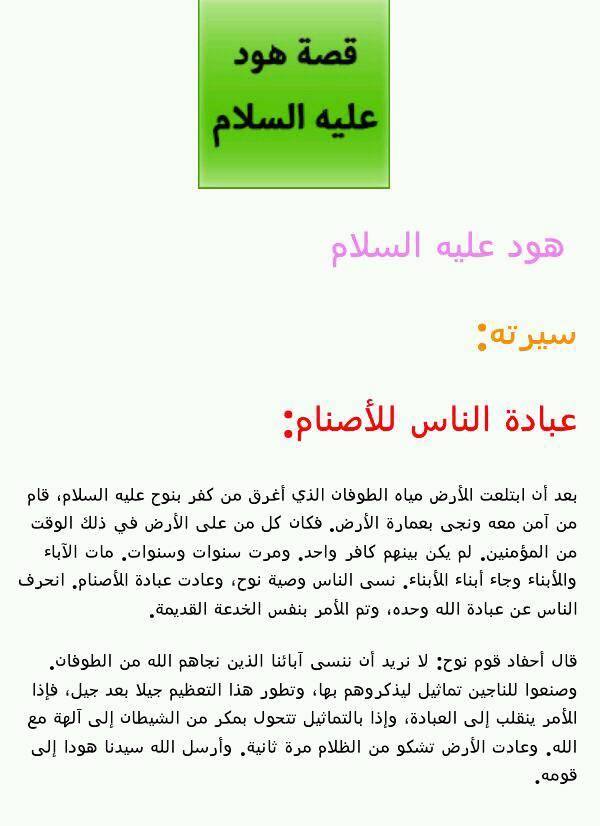 قصة هود
عليه السلام

هود عليه السلام

سيرته:

عبادة الناس للأصنام:

بعد أن ابتلعت الأرض مياه الطوفان الذي أغرق من كفر بنوح عليه السلام، قام من آمن معه ونجى بعمارة الأرض. فكان كل من على الأرض في ذلك الوقت من المؤمنين. لم يكن بينهم كافر واحد. ومرت سنوات وسنوات. مات الآباء والأبناء وجاء أبناء الأبناء. نسى الناس وصية نوح، وعادت عبادة الأصنام. انحرف الناس عن عبادة الله وحده، وتم الأمر بنفس الخدعة القديمة.

قال أحفاد قوم نوح: لا نريد أن ننسى آبائنا الذين نجاهم الله من الطوفان. وصنعوا للناجين تماثيل ليذكروهم بها، وتطور هذا التعظيم جيلا بعد جيل، فإذا الأمر ينقلب إلى العبادة، وإذا بالتماثيل تتحول بمكر من الشيطان إلى آلهة مع الله. وعادت الأرض تشكو من الظلام مرة ثانية. وأرسل الله سيدنا هودا إلى قومه.